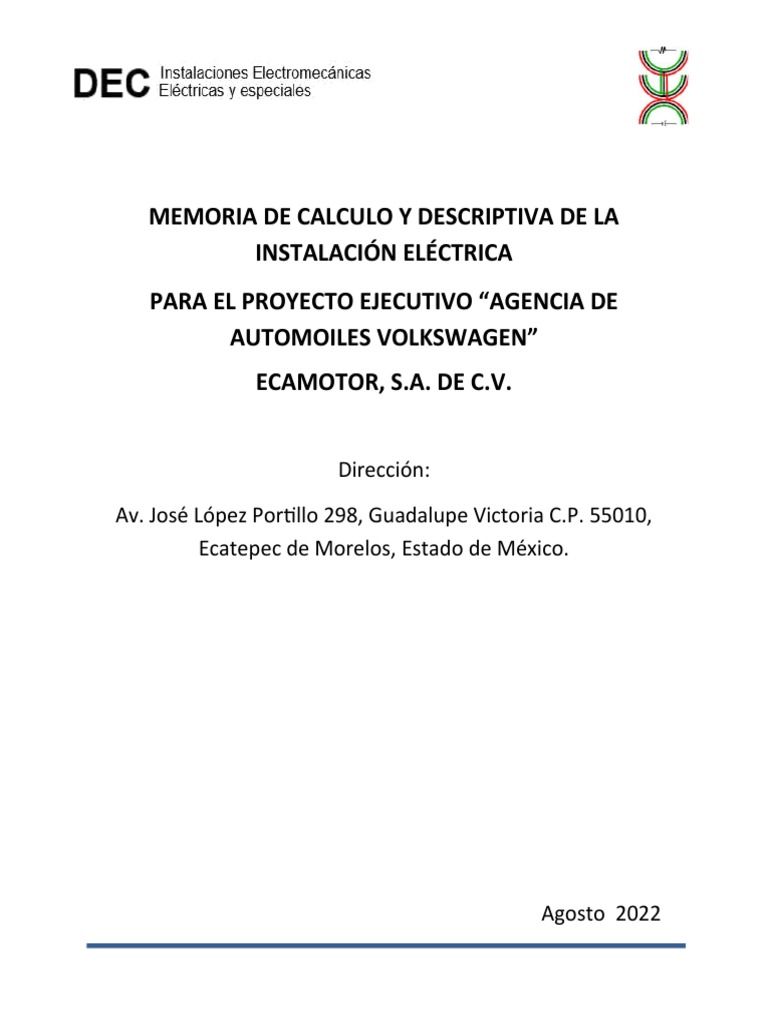 DEC Instalaciones Electromecánicas Eléctricas y especiales

MEMORIA DE CALCULO Y DESCRIPTIVA DE LA INSTALACIÓN ELÉCTRICA

PARA EL PROYECTO EJECUTIVO “AGENCIA DE AUTOMOILES VOLKSWAGEN”

ECAMOTOR, S.A. DE C.V.

Dirección:

Av. José López Portillo 298, Guadalupe Victoria C.P. 55010, Ecatepec de Morelos, Estado de México.

Agosto 2022